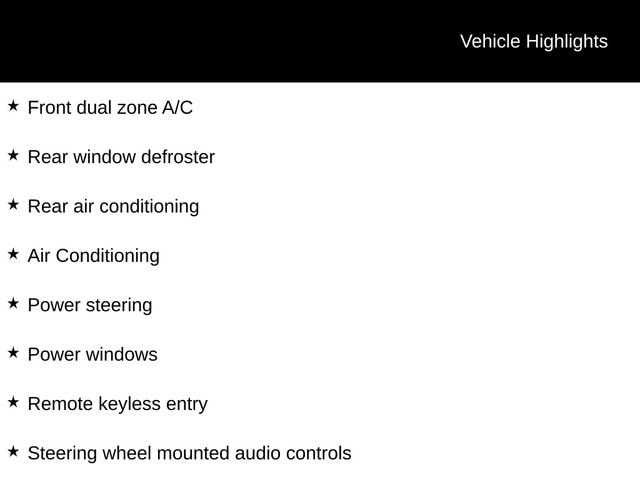 Vehicle Highlights

★ Front dual zone A/C

★ Rear window defroster

★ Rear air conditioning

★ Air Conditioning

★ Power steering

★ Power windows

★ Remote keyless entry

★ Steering wheel mounted audio controls